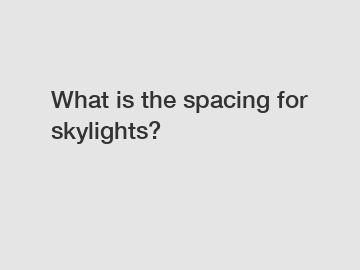 What is the spacing for skylights?